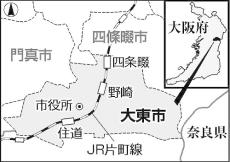 大阪府

四條畷市

門真市

四条畷

野崎

市役所

大東市

住道

JR片町線

奈良県